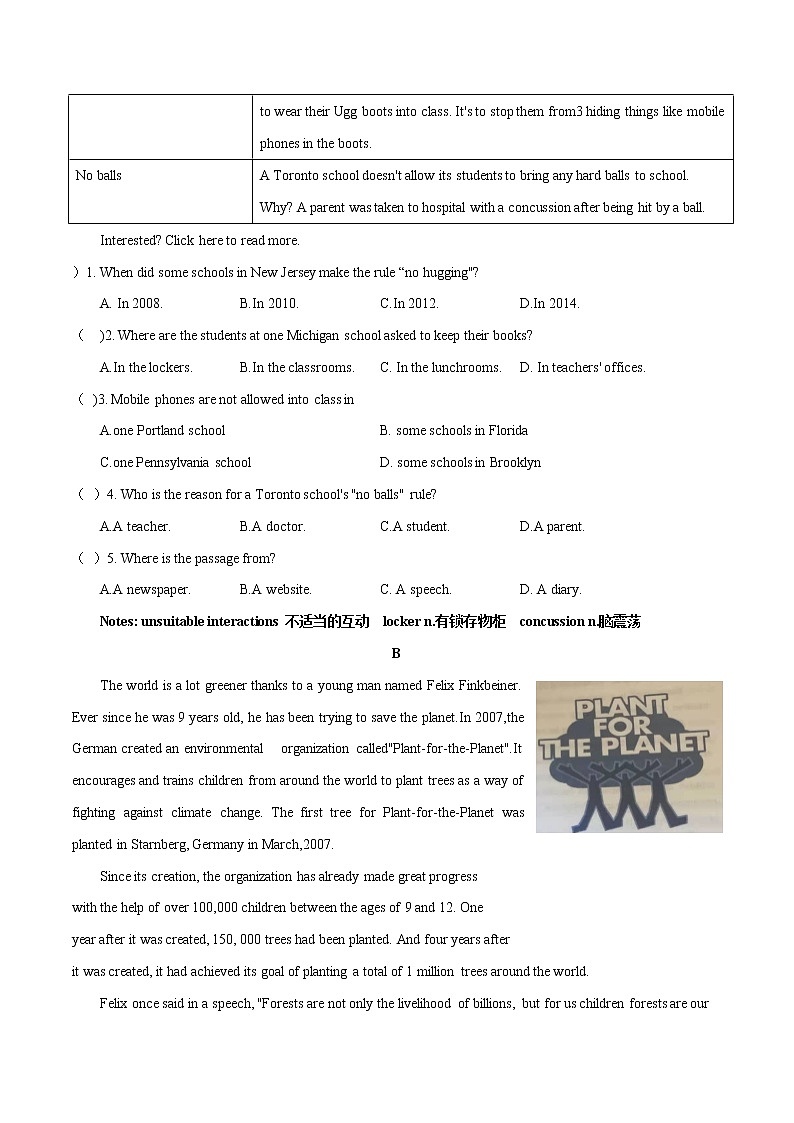 | | to wear their Ugg boots into class. It's to stop them from3 hiding things like mobile phones in the boots. |
|---|---|
| No balls | A Toronto school doesn't allow its students to bring any hard balls to school. Why? A parent was taken to hospital with a concussion after being hit by a ball. |

Interested? Click here to read more.

）1. When did some schools in New Jersey make the rule “no hugging"?

A. In 2008. B.In 2010. C.In 2012. D.In 2014.

（ )2. Where are the students at one Michigan school asked to keep their books?

A.In the lockers. B.In the classrooms. C. In the lunchrooms. D. In teachers' offices.

（ )3. Mobile phones are not allowed into class in

A.one Portland school B. some schools in Florida

C.one Pennsylvania school D. some schools in Brooklyn

（ ）4. Who is the reason for a Toronto school's "no balls" rule?

A.A teacher. B.A doctor. C.A student. D.A parent.

（ ）5. Where is the passage from?

A.A newspaper. B.A website. C. A speech. D. A diary.

Notes: unsuitable interactions 不适当的互动 locker n.有锁存物柜 concussion n.脑震荡

B

The world is a lot greener thanks to a young man named Felix Finkbeiner. Ever since he was 9 years old, he has been trying to save the planet.In 2007,the German created an environmental organization called"Plant-for-the-Planet". It encourages and trains children from around the world to plant trees as a way of fighting against climate change. The first tree for Plant-for-the-Planet was planted in Starnberg, Germany in March,2007.

PLANT FOR THE PLANET

Since its creation, the organization has already made great progress with the help of over 100,000 children between the ages of 9 and 12. One year after it was created, 150, 000 trees had been planted. And four years after it was created, it had achieved its goal of planting a total of 1 million trees around the world.

Felix once said in a speech, "Forests are not only the livelihood of billions, but for us children forests are our